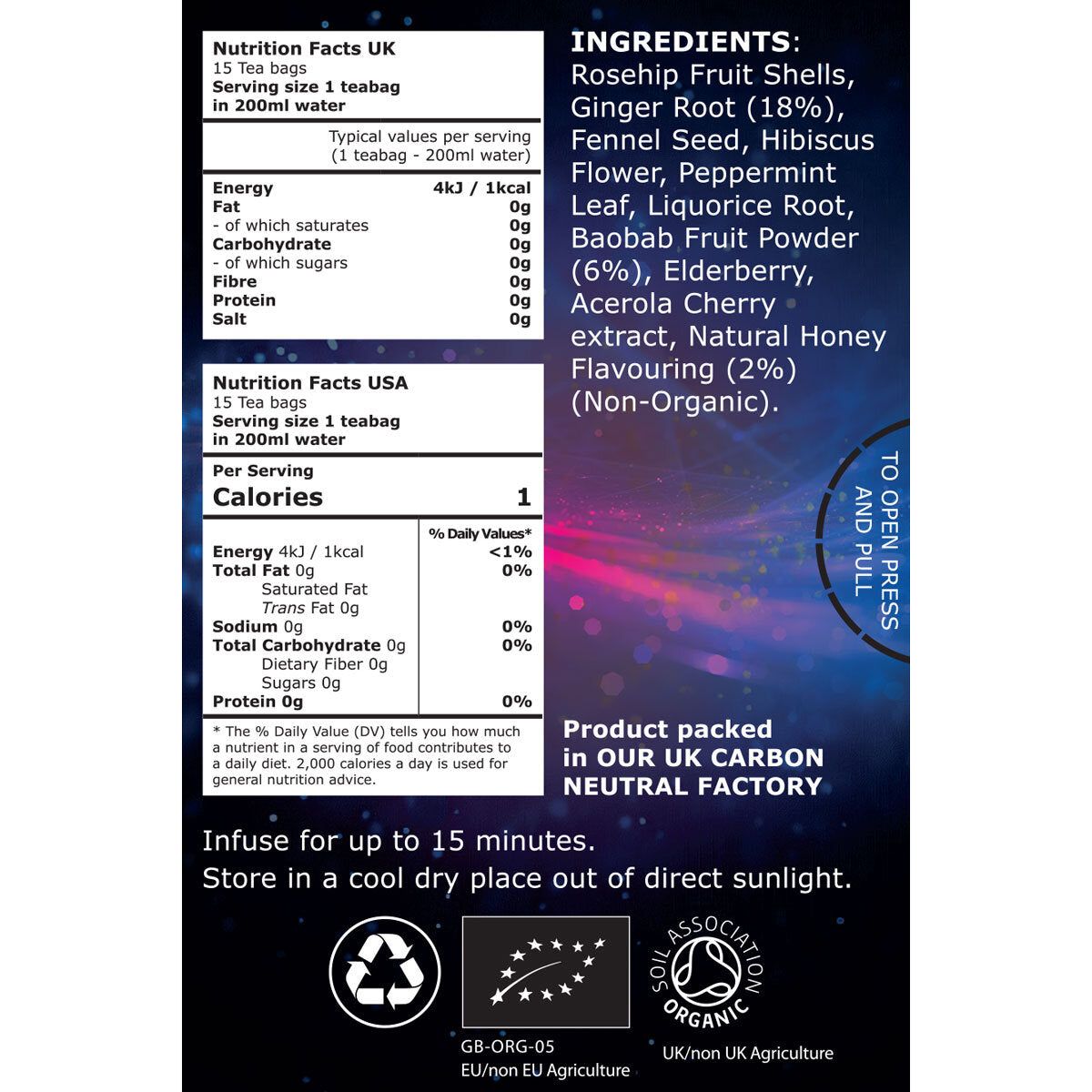 Nutrition Facts UK
15 Tea bags
Serving size 1 teabag in 200ml water

Typical values per serving (1 teabag - 200ml water)

Energy 4kJ / 1kcal
Fat 0g
- of which saturates 0g
Carbohydrate 0g
- of which sugars 0g
Fibre 0g
Protein 0g
Salt 0g

Nutrition Facts USA
15 Tea bags
Serving size 1 teabag in 200ml water

Per Serving
Calories 1

% Daily Values*
Energy 4kJ / 1kcal <1%
Total Fat 0g 0%
Saturated Fat
Trans Fat 0g
Sodium 0g 0%
Total Carbohydrate 0g 0%
Dietary Fiber 0g
Sugars 0g
Protein 0g 0%

* The % Daily Value (DV) tells you how much a nutrient in a serving of food contributes to a daily diet. 2,000 calories a day is used for general nutrition advice.

INGREDIENTS: Rosehip Fruit Shells, Ginger Root (18%), Fennel Seed, Hibiscus Flower, Peppermint Leaf, Liquorice Root, Baobab Fruit Powder (6%), Elderberry, Acerola Cherry extract, Natural Honey Flavouring (2%) (Non-Organic).

TO OPEN PRESS AND PULL

Product packed in OUR UK CARBON NEUTRAL FACTORY

Infuse for up to 15 minutes.
Store in a cool dry place out of direct sunlight.

GB-ORG-05
EU/non EU Agriculture

SOIL ASSOCIATION ORGANIC
UK/non UK Agriculture